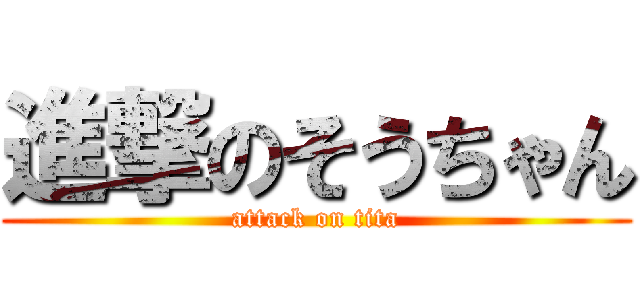 進撃のそうちゃん
attack on tita